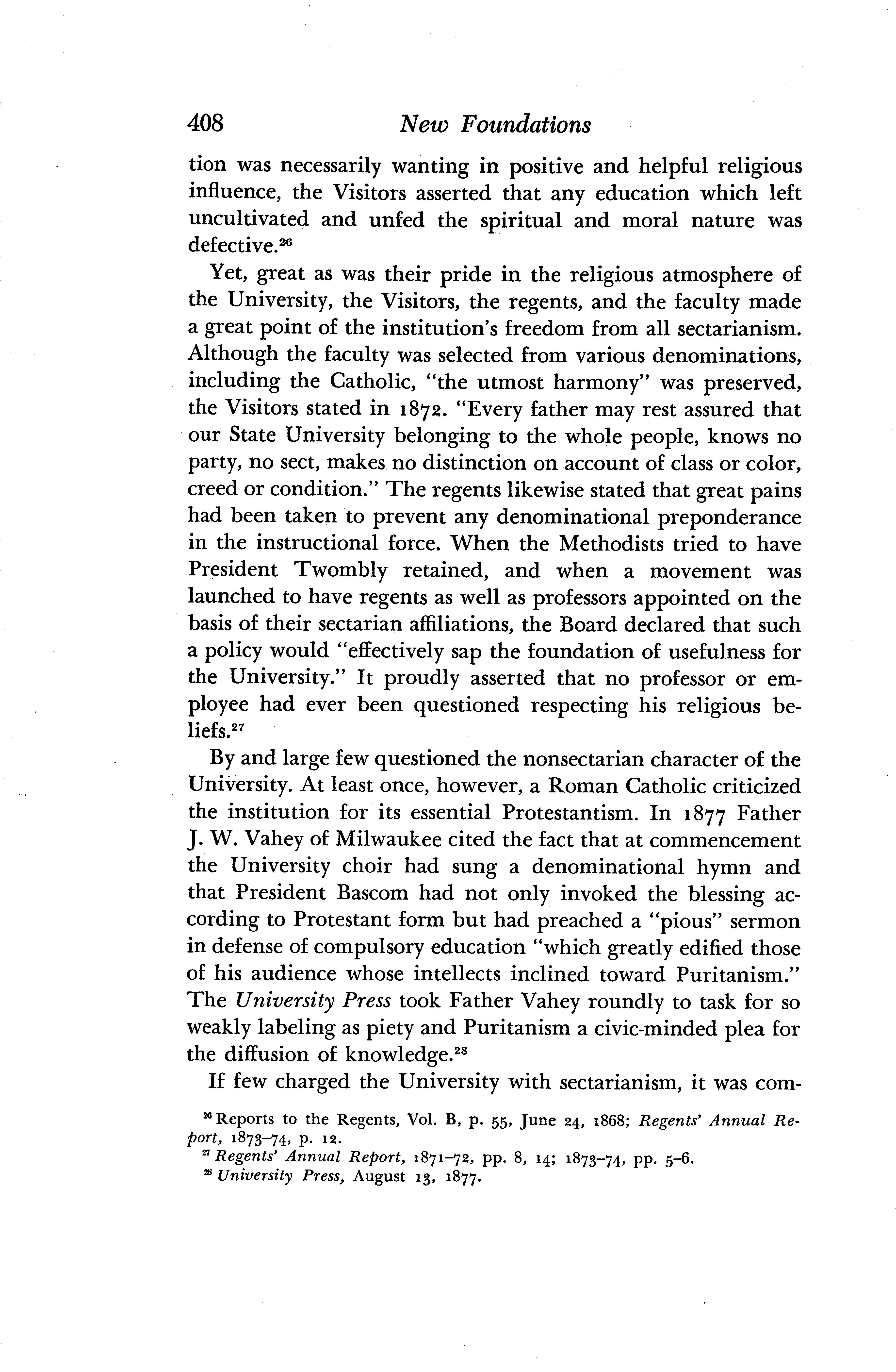 408 New Foundations

tion was necessarily wanting in positive and helpful religious influence, the Visitors asserted that any education which left uncultivated and unfed the spiritual and moral nature was defective.$^{26}$

Yet, great as was their pride in the religious atmosphere of the University, the Visitors, the regents, and the faculty made a great point of the institution's freedom from all sectarianism. Although the faculty was selected from various denominations, including the Catholic, "the utmost harmony" was preserved, the Visitors stated in 1872. "Every father may rest assured that our State University belonging to the whole people, knows no party, no sect, makes no distinction on account of class or color, creed or condition." The regents likewise stated that great pains had been taken to prevent any denominational preponderance in the instructional force. When the Methodists tried to have President Twombly retained, and when a movement was launched to have regents as well as professors appointed on the basis of their sectarian affiliations, the Board declared that such a policy would "effectively sap the foundation of usefulness for the University." It proudly asserted that no professor or employee had ever been questioned respecting his religious beliefs.$^{27}$

By and large few questioned the nonsectarian character of the University. At least once, however, a Roman Catholic criticized the institution for its essential Protestantism. In 1877 Father J. W. Vahey of Milwaukee cited the fact that at commencement the University choir had sung a denominational hymn and that President Bascom had not only invoked the blessing according to Protestant form but had preached a "pious" sermon in defense of compulsory education "which greatly edified those of his audience whose intellects inclined toward Puritanism." The University Press took Father Vahey roundly to task for so weakly labeling as piety and Puritanism a civic-minded plea for the diffusion of knowledge.$^{28}$

If few charged the University with sectarianism, it was com-

$^{26}$ Reports to the Regents, Vol. B, p. 55, June 24, 1868; Regents' Annual Report, 1873–74, p. 12.
$^{27}$ Regents' Annual Report, 1871–72, pp. 8, 14; 1873–74, pp. 5–6.
$^{28}$ University Press, August 13, 1877.